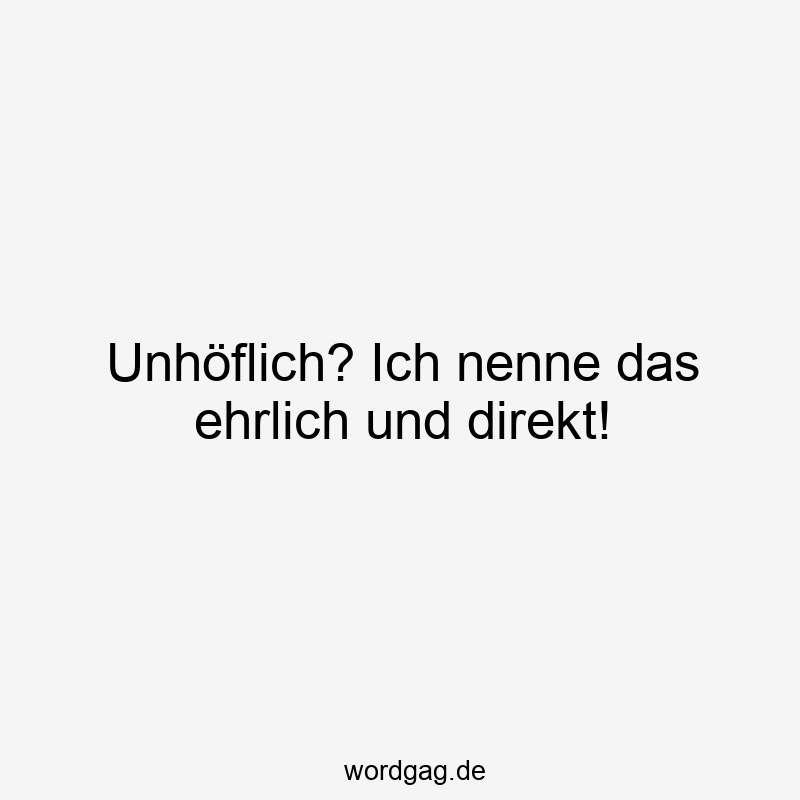 Unhöflich? Ich nenne das ehrlich und direkt!

wordgag.de